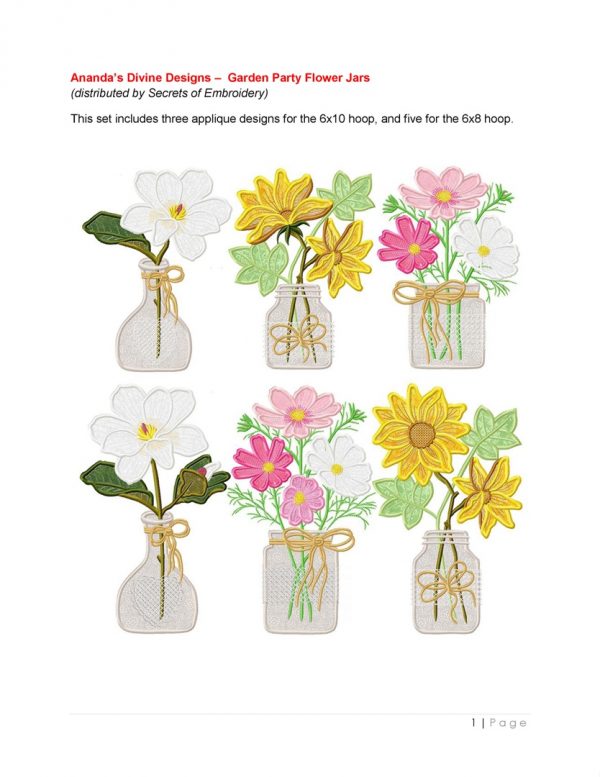 Ananda's Divine Designs – Garden Party Flower Jars
(distributed by Secrets of Embroidery)

This set includes three applique designs for the 6x10 hoop, and five for the 6x8 hoop.

1 | Page